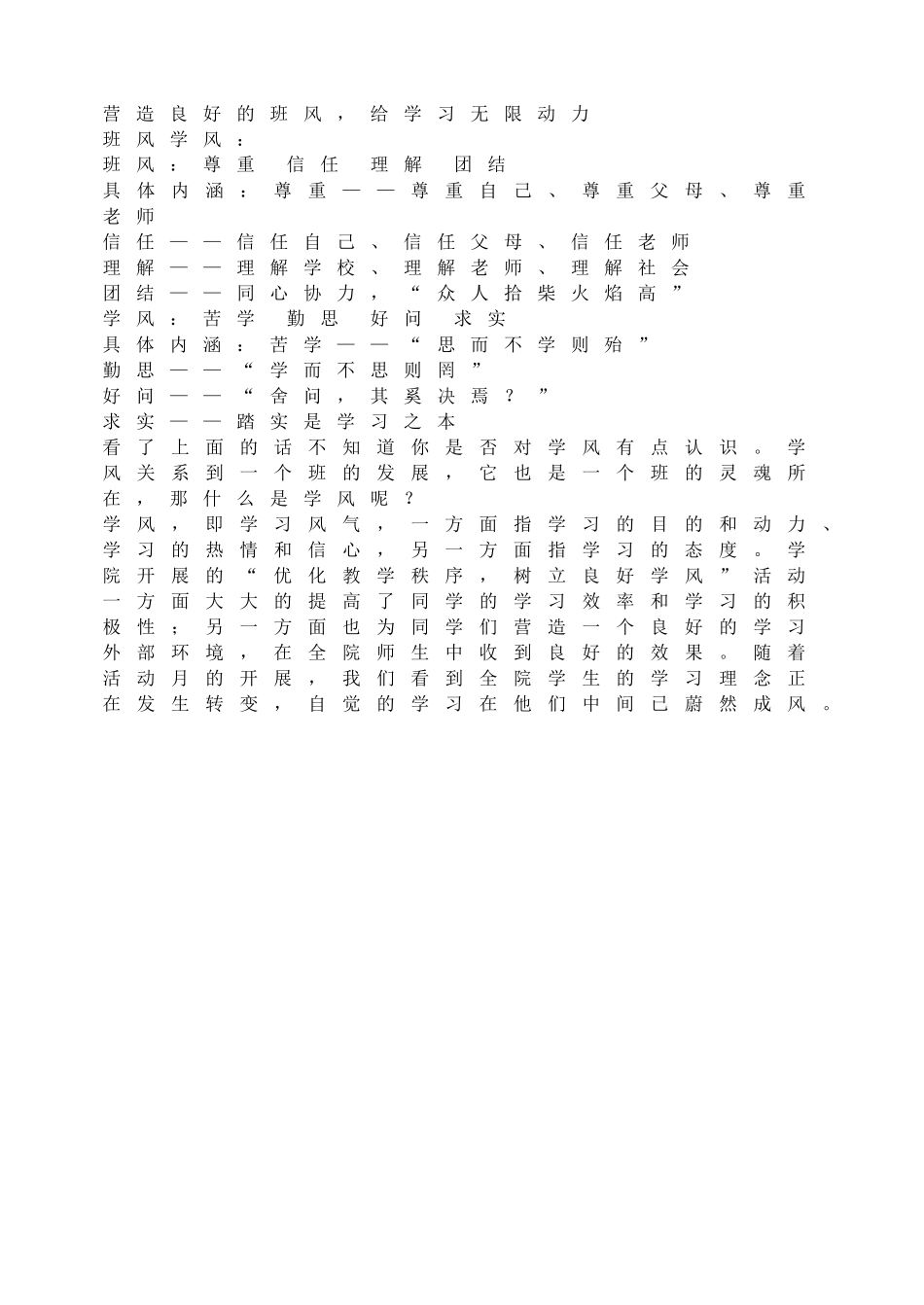 营造良好的班风，给学习无限动力
班风学风：
班风：尊重 信任 理解 团结
具体内涵：尊重——尊重自己、尊重父母、尊重老师
信任——信任自己、信任父母、信任老师
理解——理解学校、理解老师、理解社会
团结——同心协力，“众人拾柴火焰高”
学风：苦学 勤思 好问 求实
具体内涵：苦学——“思而不学则殆”
勤思——“学而不思则罔”
好问——“舍问，其奚决焉？”
求实——踏实是学习之本
看了上面的话不知道你是否对学风有点认识。学风关系到一个班的发展，它也是一个班的灵魂所在，那什么是学风呢？
学风，即学习风气，一方面指学习的目的和动力、学习的热情和信心，另一方面指学习的态度。学院开展的“优化教学秩序，树立良好学风”活动一方面大大的提高了同学的学习效率和学习的积极性；另一方面也为同学们营造一个良好的学习外部环境，在全院师生中收到良好的效果。随着活动月的开展，我们看到全院学生的学习理念正在发生转变，自觉的学习在他们中间已蔚然成风。